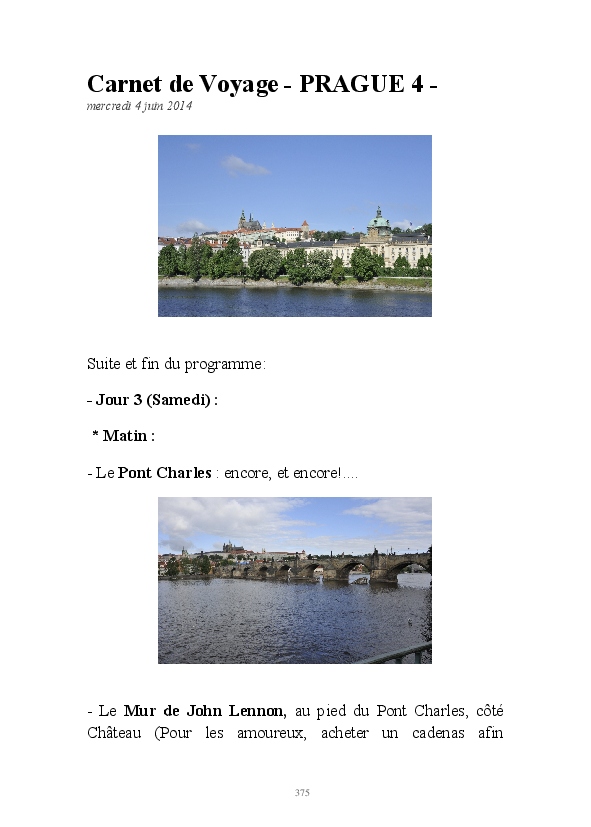 Carnet de Voyage - PRAGUE 4 -
mercredi 4 juin 2014

Suite et fin du programme:

- Jour 3 (Samedi) :

* Matin :

- Le Pont Charles : encore, et encore!....

- Le Mur de John Lennon, au pied du Pont Charles, côté Château (Pour les amoureux, acheter un cadenas afin

375